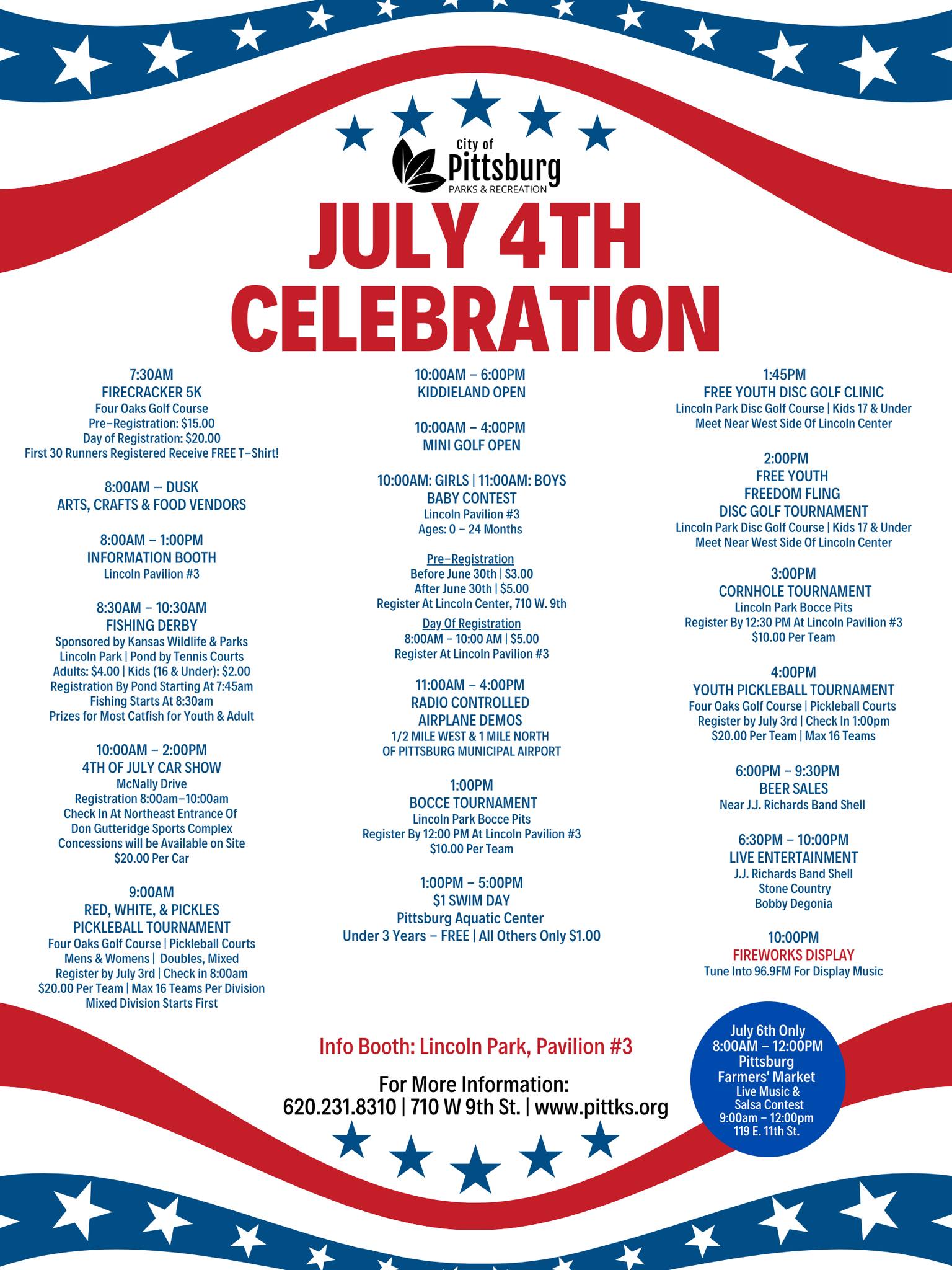 City of
Pittsburg
PARKS & RECREATION

JULY 4TH CELEBRATION

7:30AM
FIRECRACKER 5K
Four Oaks Golf Course
Pre-Registration: $15.00
Day of Registration: $20.00
First 30 Runners Registered Receive FREE T-Shirt!

8:00AM – DUSK
ARTS, CRAFTS & FOOD VENDORS

8:00AM – 1:00PM
INFORMATION BOOTH
Lincoln Pavilion #3

8:30AM – 10:30AM
FISHING DERBY
Sponsored by Kansas Wildlife & Parks
Lincoln Park | Pond by Tennis Courts
Adults: $4.00 | Kids (16 & Under): $2.00
Registration By Pond Starting At 7:45am
Fishing Starts At 8:30am
Prizes for Most Catfish for Youth & Adult

10:00AM – 2:00PM
4TH OF JULY CAR SHOW
McNally Drive
Registration 8:00am-10:00am
Check In At Northeast Entrance Of
Don Gutteridge Sports Complex
Concessions will be Available on Site
$20.00 Per Car

9:00AM
RED, WHITE, & PICKLES
PICKLEBALL TOURNAMENT
Four Oaks Golf Course | Pickleball Courts
Mens & Womens | Doubles, Mixed
Register by July 3rd | Check in 8:00am
$20.00 Per Team | Max 16 Teams Per Division
Mixed Division Starts First

10:00AM – 6:00PM
KIDDIELAND OPEN

10:00AM – 4:00PM
MINI GOLF OPEN

10:00AM: GIRLS | 11:00AM: BOYS
BABY CONTEST
Lincoln Pavilion #3
Ages: 0 – 24 Months

Pre-Registration
Before June 30th | $3.00
After June 30th | $5.00
Register At Lincoln Center, 710 W. 9th
Day Of Registration
8:00AM – 10:00 AM | $5.00
Register At Lincoln Pavilion #3

11:00AM – 4:00PM
RADIO CONTROLLED
AIRPLANE DEMOS
1/2 MILE WEST & 1 MILE NORTH
OF PITTSBURG MUNICIPAL AIRPORT

1:00PM
BOCCE TOURNAMENT
Lincoln Park Bocce Pits
Register By 12:00 PM At Lincoln Pavilion #3
$10.00 Per Team

1:00PM – 5:00PM
$1 SWIM DAY
Pittsburg Aquatic Center
Under 3 Years – FREE | All Others Only $1.00

1:45PM
FREE YOUTH DISC GOLF CLINIC
Lincoln Park Disc Golf Course | Kids 17 & Under
Meet Near West Side Of Lincoln Center

2:00PM
FREE YOUTH
FREEDOM FLING
DISC GOLF TOURNAMENT
Lincoln Park Disc Golf Course | Kids 17 & Under
Meet Near West Side Of Lincoln Center

3:00PM
CORNHOLE TOURNAMENT
Lincoln Park Bocce Pits
Register By 12:30 PM At Lincoln Pavilion #3
$10.00 Per Team

4:00PM
YOUTH PICKLEBALL TOURNAMENT
Four Oaks Golf Course | Pickleball Courts
Register by July 3rd | Check In 1:00pm
$20.00 Per Team | Max 16 Teams

6:00PM – 9:30PM
BEER SALES
Near J.J. Richards Band Shell

6:30PM – 10:00PM
LIVE ENTERTAINMENT
J.J. Richards Band Shell
Stone Country
Bobby Degonia

10:00PM
FIREWORKS DISPLAY
Tune Into 96.9FM For Display Music

Info Booth: Lincoln Park, Pavilion #3

For More Information:
620.231.8310 | 710 W 9th St. | www.pittks.org

July 6th Only
8:00AM – 12:00PM
Pittsburg
Farmers' Market
Live Music &
Salsa Contest
9:00am – 12:00pm
119 E. 11th St.